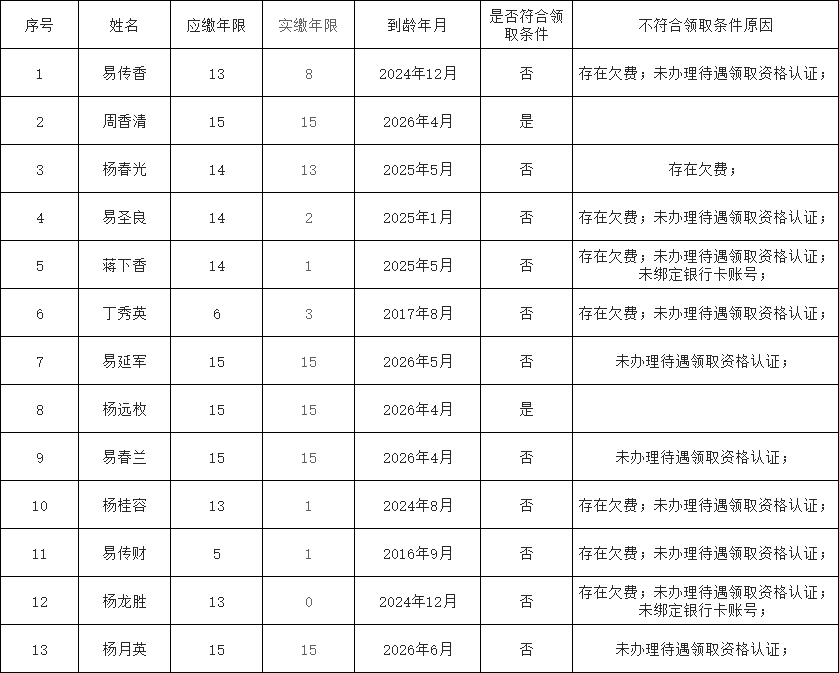 | 序号 | 姓名 | 应缴年限 | 实缴年限 | 到龄年月 | 是否符合领取条件 | 不符合领取条件原因 |
|---|---|---|---|---|---|---|
| 1 | 易传香 | 13 | 8 | 2024年12月 | 否 | 存在欠费；未办理待遇领取资格认证； |
| 2 | 周香清 | 15 | 15 | 2026年4月 | 是 | |
| 3 | 杨春光 | 14 | 13 | 2025年5月 | 否 | 存在欠费； |
| 4 | 易圣良 | 14 | 2 | 2025年1月 | 否 | 存在欠费；未办理待遇领取资格认证； |
| 5 | 蒋下香 | 14 | 1 | 2025年5月 | 否 | 存在欠费；未办理待遇领取资格认证；未绑定银行卡账号； |
| 6 | 丁秀英 | 6 | 3 | 2017年8月 | 否 | 存在欠费；未办理待遇领取资格认证； |
| 7 | 易延军 | 15 | 15 | 2026年5月 | 否 | 未办理待遇领取资格认证； |
| 8 | 杨远枚 | 15 | 15 | 2026年4月 | 是 | |
| 9 | 易春兰 | 15 | 15 | 2026年4月 | 否 | 未办理待遇领取资格认证； |
| 10 | 杨桂容 | 13 | 1 | 2024年8月 | 否 | 存在欠费；未办理待遇领取资格认证； |
| 11 | 易传财 | 5 | 1 | 2016年9月 | 否 | 存在欠费；未办理待遇领取资格认证； |
| 12 | 杨龙胜 | 13 | 0 | 2024年12月 | 否 | 存在欠费；未办理待遇领取资格认证；未绑定银行卡账号； |
| 13 | 杨月英 | 15 | 15 | 2026年6月 | 否 | 未办理待遇领取资格认证； |